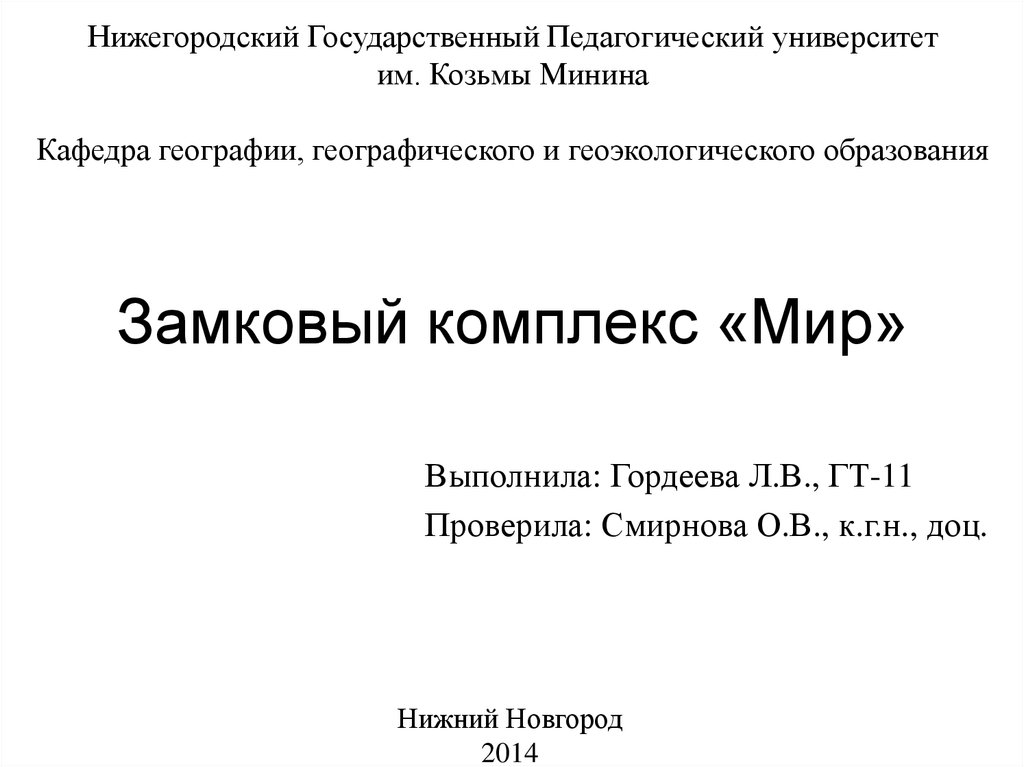 Нижегородский Государственный Педагогический университет им. Козьмы Минина

Кафедра географии, географического и геоэкологического образования

Замковый комплекс «Мир»

Выполнила: Гордеева Л.В., ГТ-11
Проверила: Смирнова О.В., к.г.н., доц.

Нижний Новгород
2014